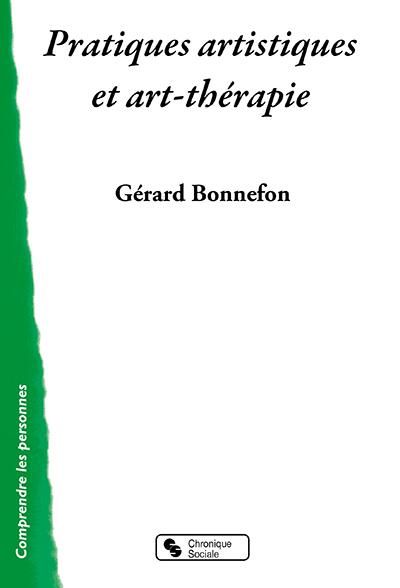 Pratiques artistiques et art-thérapie

Gérard Bonnefon

Comprendre les personnes

Chronique Sociale